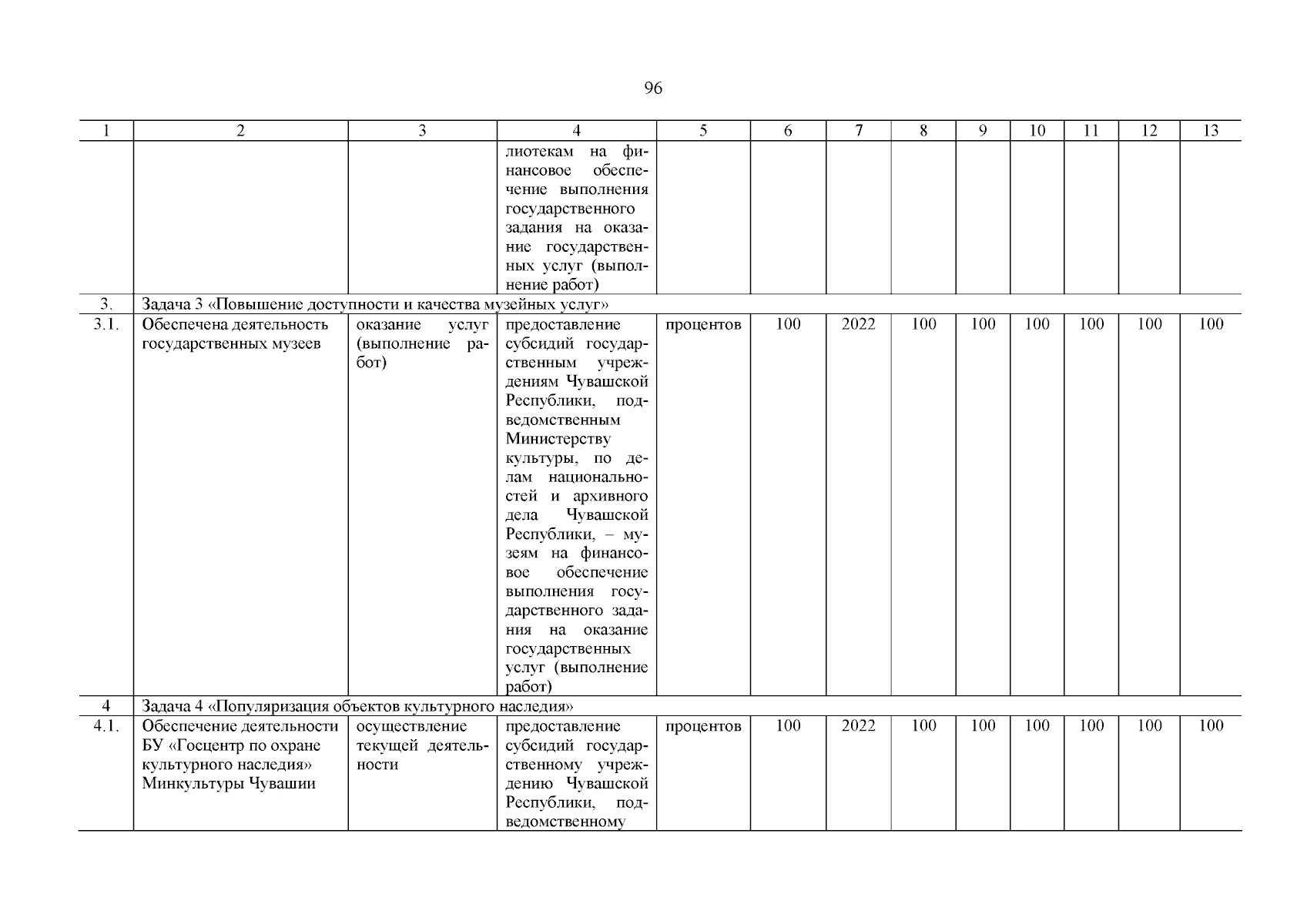 96

| 1 | 2 | 3 | 4 | 5 | 6 | 7 | 8 | 9 | 10 | 11 | 12 | 13 |
|---|---|---|---|---|---|---|---|---|---|---|---|---|
| | | | лиотекам на финансовое обеспечение выполнения государственного задания на оказание государственных услуг (выполнение работ) | | | | | | | | | |
| 3. | Задача 3 «Повышение доступности и качества музейных услуг» | | | | | | | | | | | |
| 3.1. | Обеспечена деятельность государственных музеев | оказание услуг (выполнение работ) | предоставление субсидий государственным учреждениям Чувашской Республики, подведомственным Министерству культуры, по делам национальностей и архивного дела Чувашской Республики, – музеям на финансовое обеспечение выполнения государственного задания на оказание государственных услуг (выполнение работ) | процентов | 100 | 2022 | 100 | 100 | 100 | 100 | 100 | 100 |
| 4 | Задача 4 «Популяризация объектов культурного наследия» | | | | | | | | | | | |
| 4.1. | Обеспечение деятельности БУ «Госцентр по охране культурного наследия» Минкультуры Чувашии | осуществление текущей деятельности | предоставление субсидий государственному учреждению Чувашской Республики, подведомственному | процентов | 100 | 2022 | 100 | 100 | 100 | 100 | 100 | 100 |